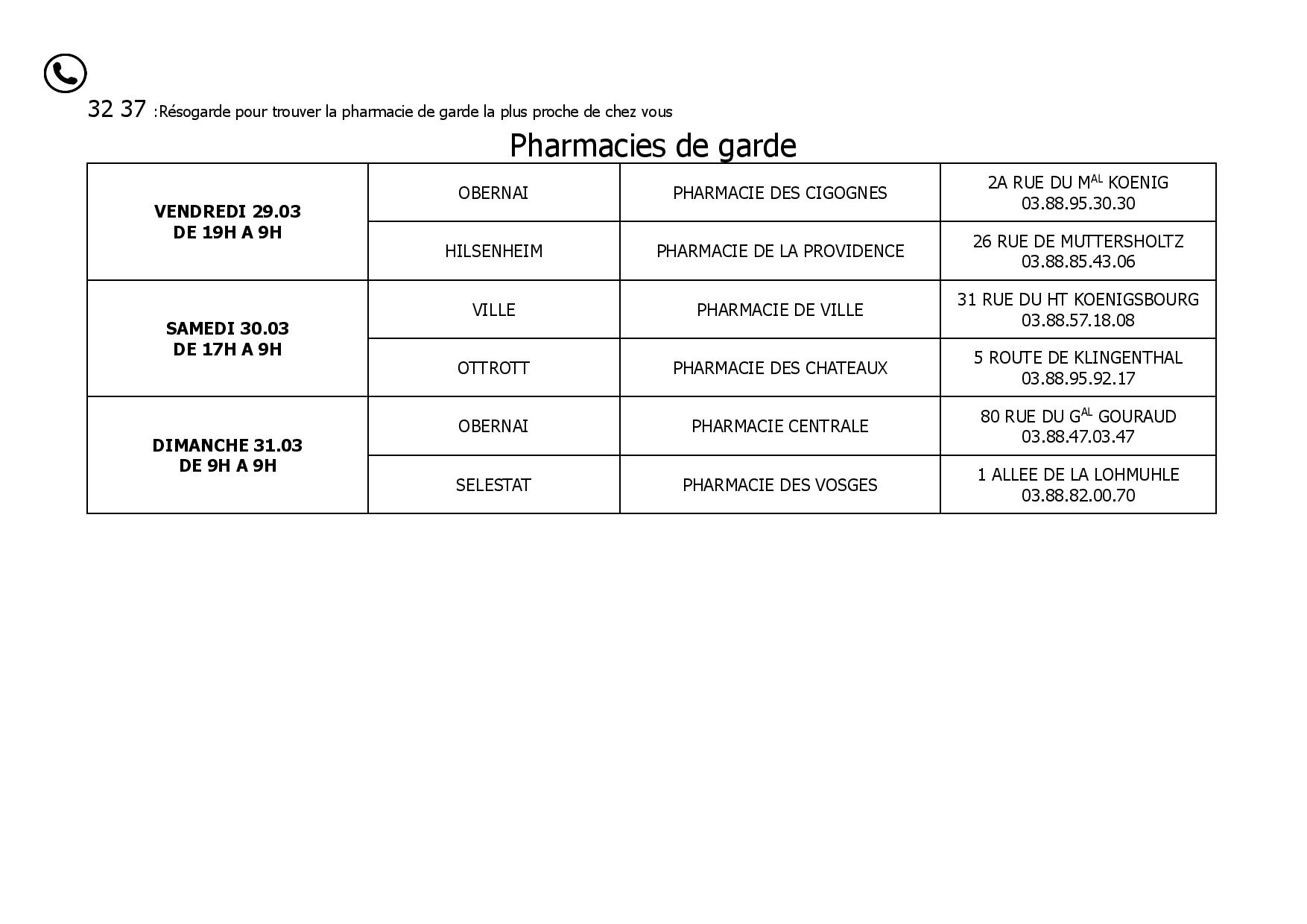 32 37 :Résogarde pour trouver la pharmacie de garde la plus proche de chez vous

Pharmacies de garde

| | | | |
|---|---|---|---|
| **VENDREDI 29.03 DE 19H A 9H** | OBERNAI | PHARMACIE DES CIGOGNES | 2A RUE DU M$^{AL}$ KOENIG 03.88.95.30.30 |
| | HILSENHEIM | PHARMACIE DE LA PROVIDENCE | 26 RUE DE MUTTERSHOLTZ 03.88.85.43.06 |
| **SAMEDI 30.03 DE 17H A 9H** | VILLE | PHARMACIE DE VILLE | 31 RUE DU HT KOENIGSBOURG 03.88.57.18.08 |
| | OTTROTT | PHARMACIE DES CHATEAUX | 5 ROUTE DE KLINGENTHAL 03.88.95.92.17 |
| **DIMANCHE 31.03 DE 9H A 9H** | OBERNAI | PHARMACIE CENTRALE | 80 RUE DU G$^{AL}$ GOURAUD 03.88.47.03.47 |
| | SELESTAT | PHARMACIE DES VOSGES | 1 ALLEE DE LA LOHMUHLE 03.88.82.00.70 |